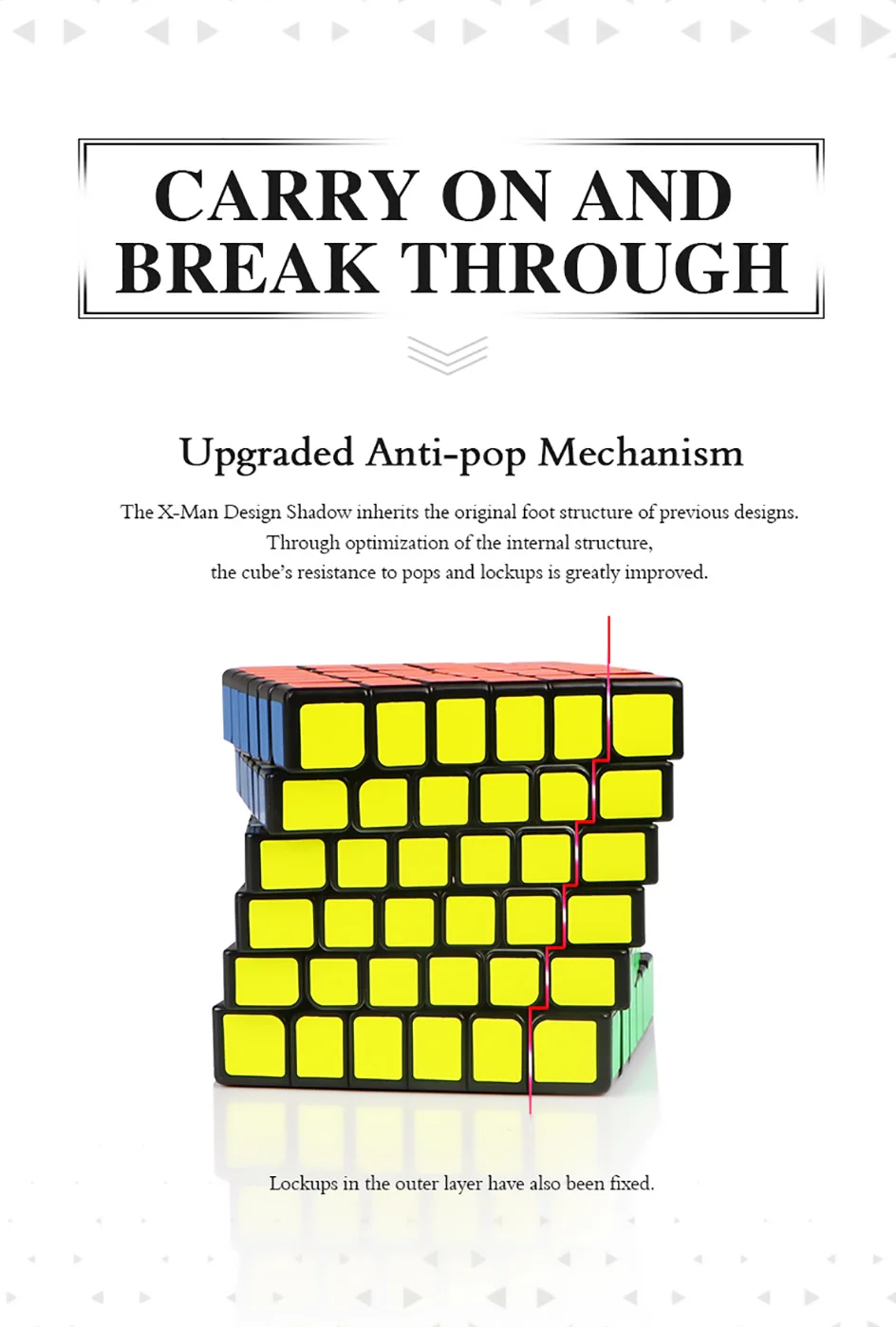 CARRY ON AND
BREAK THROUGH

Upgraded Anti-pop Mechanism

The X-Man Design Shadow inherits the original foot structure of previous designs.
Through optimization of the internal structure,
the cube's resistance to pops and lockups is greatly improved.

Lockups in the outer layer have also been fixed.